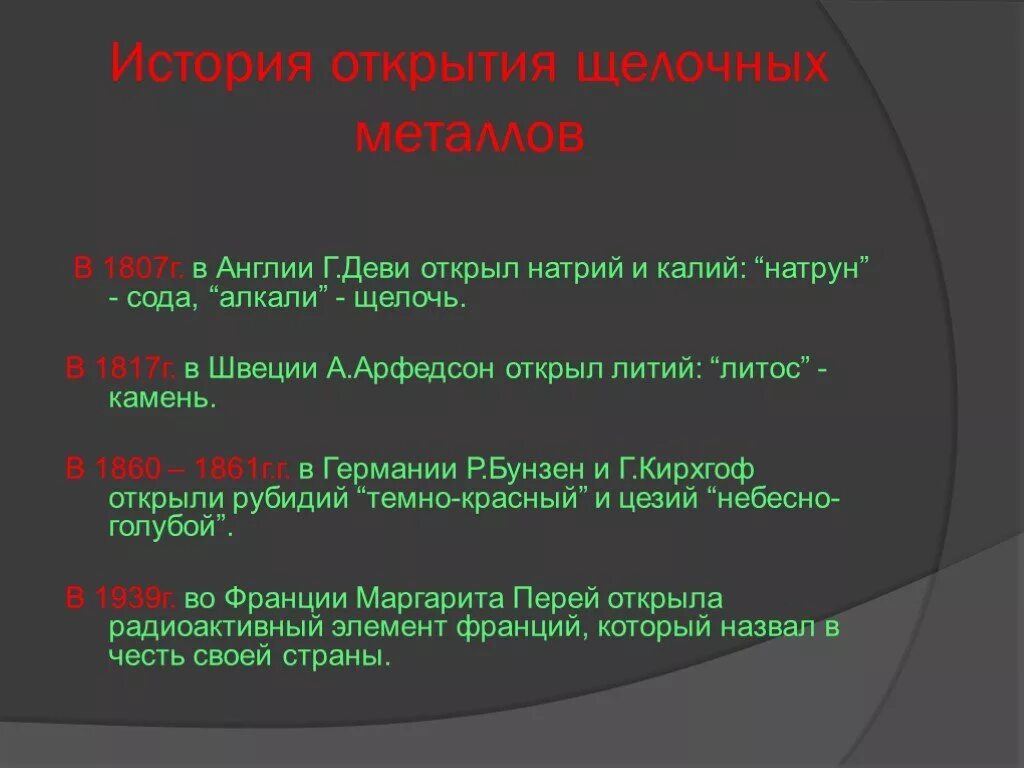 История открытия щелочных металлов

В 1807г. в Англии Г.Деви открыл натрий и калий: “натрун” - сода, “алкали” - щелочь.

В 1817г. в Швеции А.Арфедсон открыл литий: “литос” - камень.

В 1860 – 1861г.г. в Германии Р.Бунзен и Г.Кирхгоф открыли рубидий “темно-красный” и цезий “небесно-голубой”.

В 1939г. во Франции Маргарита Перей открыла радиоактивный элемент франций, который назвал в честь своей страны.